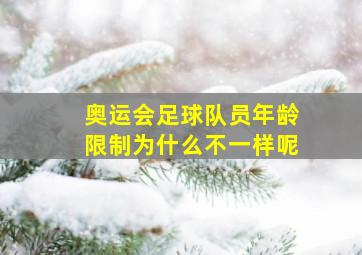 奥运会足球队员年龄限制为什么不一样呢